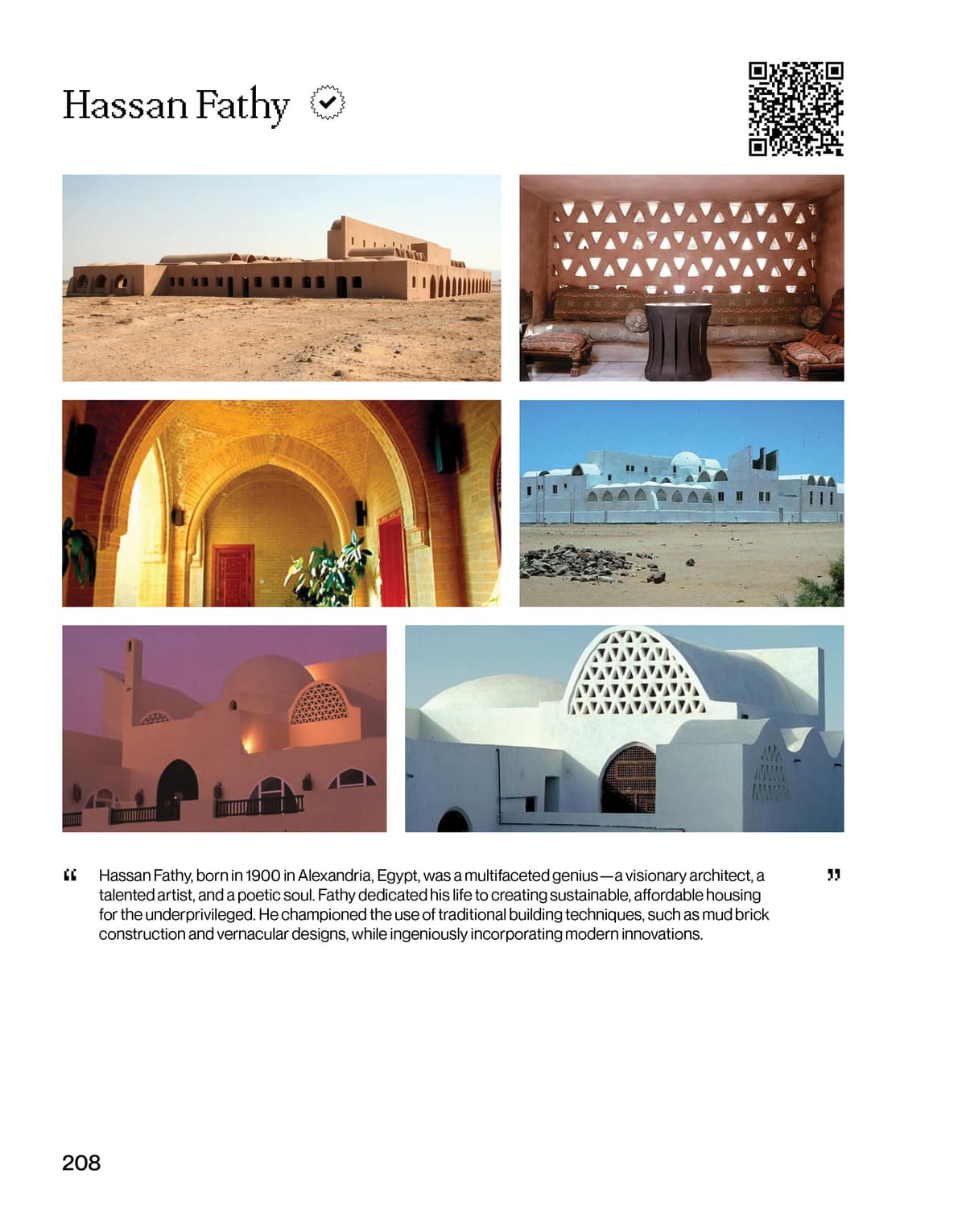 Hassan Fathy

“ Hassan Fathy, born in 1900 in Alexandria, Egypt, was a multifaceted genius—a visionary architect, a talented artist, and a poetic soul. Fathy dedicated his life to creating sustainable, affordable housing for the underprivileged. He championed the use of traditional building techniques, such as mud brick construction and vernacular designs, while ingeniously incorporating modern innovations. ”

208